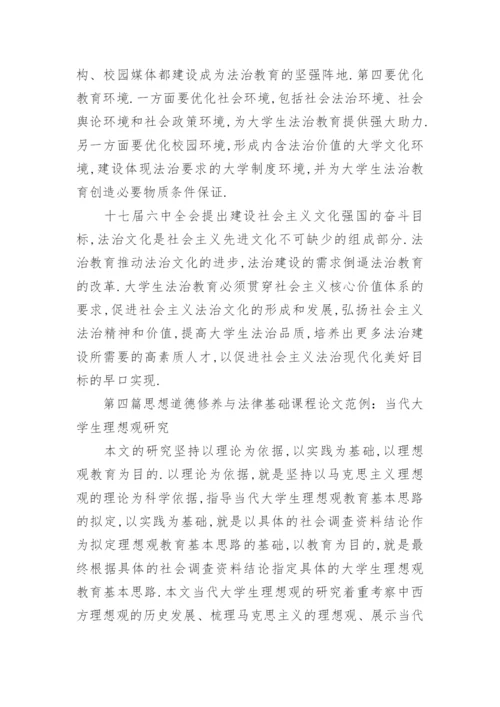 构、校园媒体都建设成为法治教育的坚强阵地.第四要优化教育环境.一方面要优化社会环境,包括社会法治环境、社会舆论环境和社会政策环境,为大学生法治教育提供强大助力.另一方面要优化校园环境,形成内含法治价值的大学文化环境,建设体现法治要求的大学制度环境,并为大学生法治教育创造必要物质条件保证.

十七届六中全会提出建设社会主义文化强国的奋斗目标,法治文化是社会主义先进文化不可缺少的组成部分.法治教育推动法治文化的进步,法治建设的需求倒逼法治教育的改革.大学生法治教育必须贯穿社会主义核心价值体系的要求,促进社会主义法治文化的形成和发展,弘扬社会主义法治精神和价值,提高大学生法治品质,培养出更多法治建设所需要的高素质人才,以促进社会主义法治现代化美好目标的早口实现.

第四篇思想道德修养与法律基础课程论文范例:当代大学生理想观研究

本文的研究坚持以理论为依据,以实践为基础,以理想观教育为目的.以理论为依据,就是坚持以马克思主义理想观的理论为科学依据,指导当代大学生理想观教育基本思路的拟定,以实践为基础,就是以具体的社会调查资料结论作为拟定理想观教育基本思路的基础,以教育为目的,就是最终根据具体的社会调查资料结论指定具体的大学生理想观教育基本思路.本文当代大学生理想观的研究着重考察中西方理想观的历史发展、梳理马克思主义的理想观、展示当代